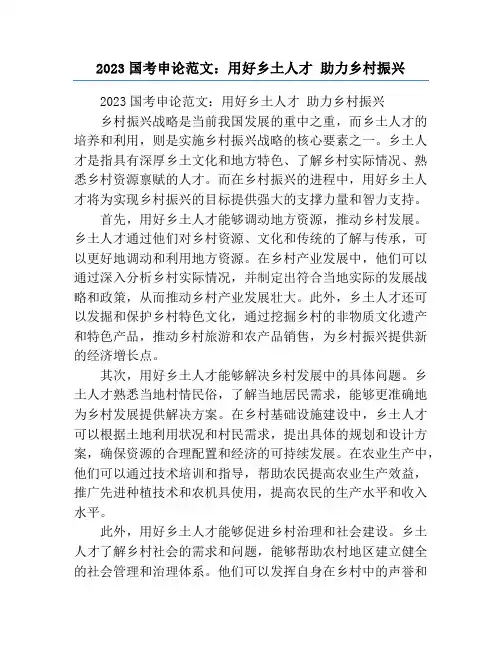 2023 国考申论范文：用好乡土人才 助力乡村振兴

2023 国考申论范文：用好乡土人才 助力乡村振兴

乡村振兴战略是当前我国发展的重中之重，而乡土人才的培养和利用，则是实施乡村振兴战略的核心要素之一。乡土人才是指具有深厚乡土文化和地方特色、了解乡村实际情况、熟悉乡村资源禀赋的人才。而在乡村振兴的进程中，用好乡土人才将为实现乡村振兴的目标提供强大的支撑力量和智力支持。

首先，用好乡土人才能够调动地方资源，推动乡村发展。乡土人才通过他们对乡村资源、文化和传统的了解与传承，可以更好地调动和利用地方资源。在乡村产业发展中，他们可以通过深入分析乡村实际情况，并制定出符合当地实际的发展战略和政策，从而推动乡村产业发展壮大。此外，乡土人才还可以发掘和保护乡村特色文化，通过挖掘乡村的非物质文化遗产和特色产品，推动乡村旅游和农产品销售，为乡村振兴提供新的经济增长点。

其次，用好乡土人才能够解决乡村发展中的具体问题。乡土人才熟悉当地村情民俗，了解当地居民需求，能够更准确地为乡村发展提供解决方案。在乡村基础设施建设中，乡土人才可以根据土地利用状况和村民需求，提出具体的规划和设计方案，确保资源的合理配置和经济的可持续发展。在农业生产中，他们可以通过技术培训和指导，帮助农民提高农业生产效益，推广先进种植技术和农机具使用，提高农民的生产水平和收入水平。

此外，用好乡土人才能够促进乡村治理和社会建设。乡土人才了解乡村社会的需求和问题，能够帮助农村地区建立健全的社会管理和治理体系。他们可以发挥自身在乡村中的声誉和